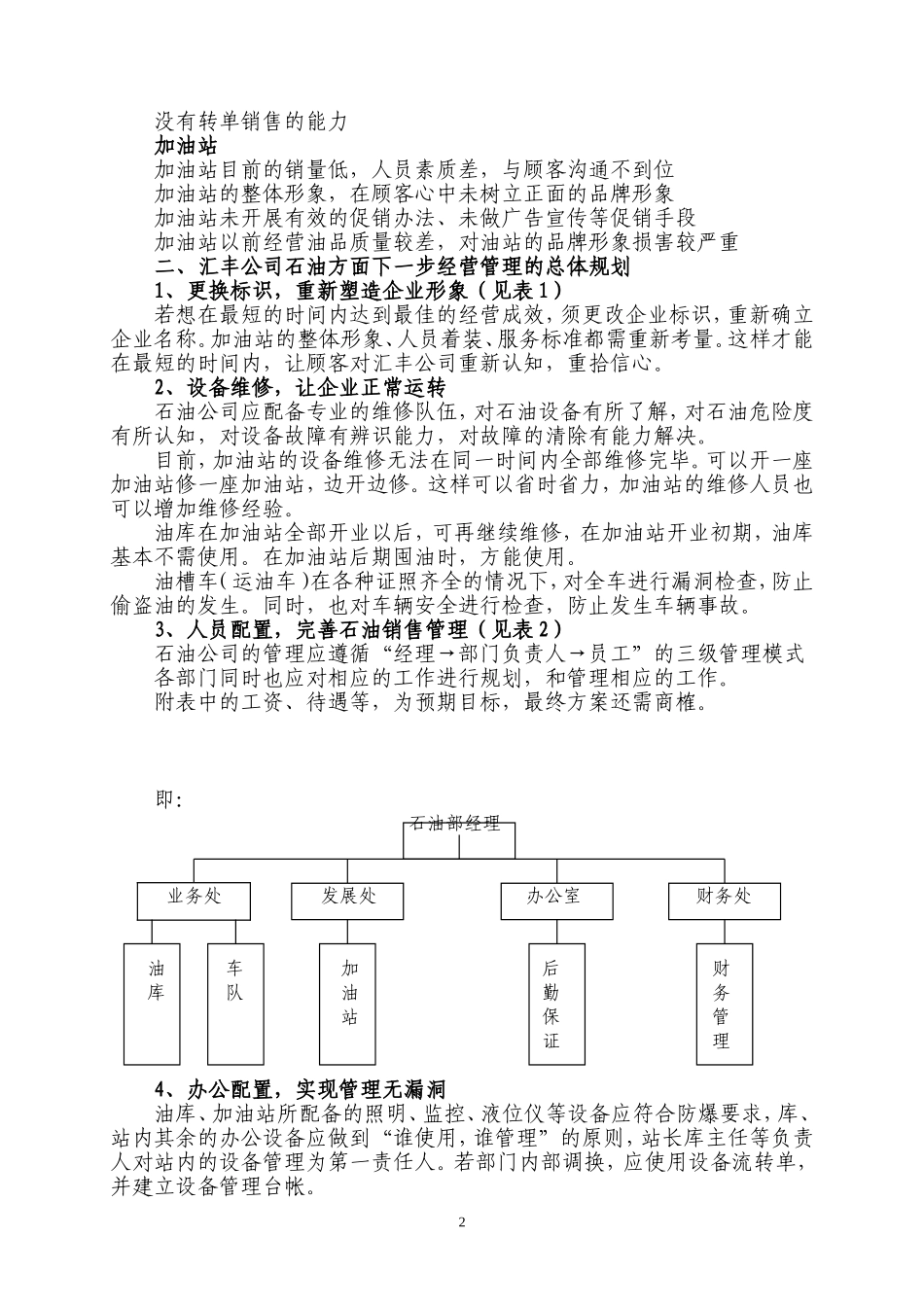 没有转单销售的能力

加油站

加油站目前的销量低，人员素质差，与顾客沟通不到位

加油站的整体形象，在顾客心中未树立正面的品牌形象

加油站未开展有效的促销办法、未做广告宣传等促销手段

加油站以前经营油品质量较差，对油站的品牌形象损害较严重

二、汇丰公司石油方面下一步经营管理的总体规划

1、更换标识，重新塑造企业形象（见表1）

若想在最短的时间内达到最佳的经营成效，须更改企业标识，重新确立企业名称。加油站的整体形象、人员着装、服务标准都需重新考量。这样才能在最短的时间内，让顾客对汇丰公司重新认知，重拾信心。

2、设备维修，让企业正常运转

石油公司应配备专业的维修队伍，对石油设备有所了解，对石油危险度有所认知，对设备故障有辨识能力，对故障的清除有能力解决。

目前，加油站的设备维修无法在同一时间内全部维修完毕。可以开一座加油站修一座加油站，边开边修。这样可以省时省力，加油站的维修人员也可以增加维修经验。

油库在加油站全部开业以后，可再继续维修，在加油站开业初期，油库基本不需使用。在加油站后期囤油时，方能使用。

油槽车（运油车）在各种证照齐全的情况下，对全车进行漏洞检查，防止偷盗油的发生。同时，也对车辆安全进行检查，防止发生车辆事故。

3、人员配置，完善石油销售管理（见表2）

石油公司的管理应遵循“经理→部门负责人→员工”的三级管理模式

各部门同时也应对相应的工作进行规划，和管理相应的工作。

附表中的工资、待遇等，为预期目标，最终方案还需商榷。

即：

石油部经理

业务处

发展处

办公室

财务处

油库

车队

加油站

后勤保证

财务管理

4、办公配置，实现管理无漏洞

油库、加油站所配备的照明、监控、液位仪等设备应符合防爆要求，库、站内其余的办公设备应做到“谁使用，谁管理”的原则，站长库主任等负责人对站内的设备管理为第一责任人。若部门内部调换，应使用设备流转单，并建立设备管理台帐。

2